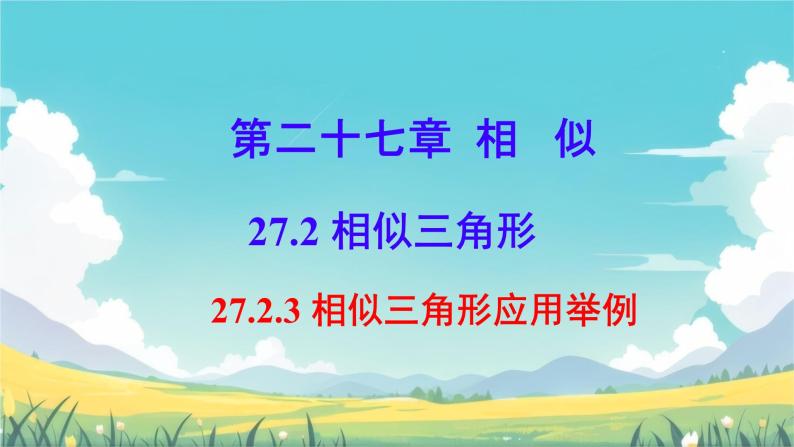 第二十七章 相 似

27.2 相似三角形

27.2.3 相似三角形应用举例